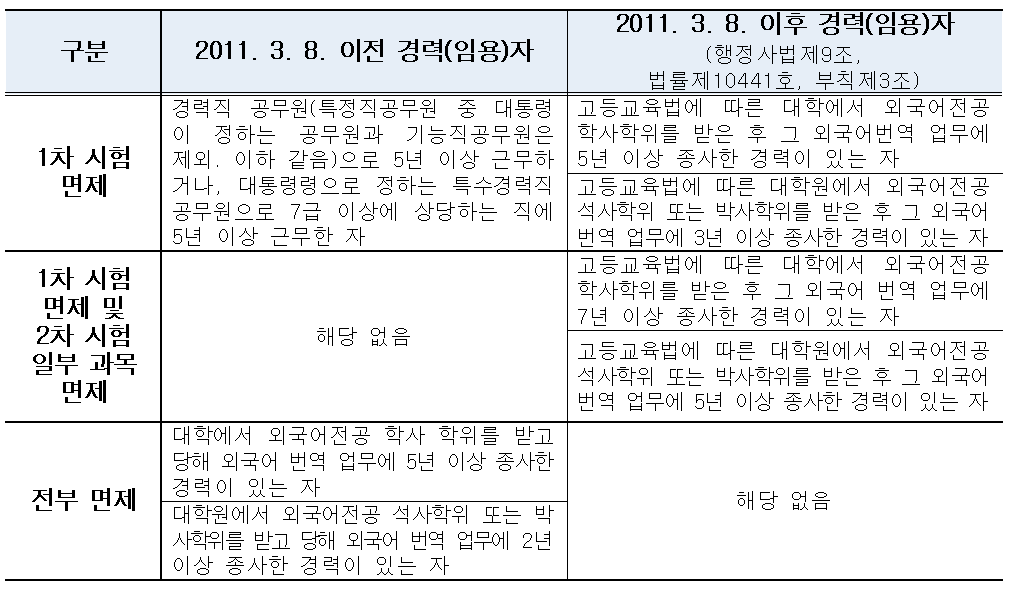 | 구분 | 2011. 3. 8. 이전 경력(임용)자 | 2011. 3. 8. 이후 경력(임용)자 (행정사법제9조, 법률제10441호, 부칙제3조) |
|---|---|---|
| 1차 시험 면제 | 경력직 공무원(특정직공무원 중 대통령이 정하는 공무원과 기능직공무원은 제외. 이하 같음)으로 5년 이상 근무하거나, 대통령령으로 정하는 특수경력직 공무원으로 7급 이상에 상당하는 직에 5년 이상 근무한 자 | 고등교육법에 따른 대학에서 외국어전공 학사학위를 받은 후 그 외국어번역 업무에 5년 이상 종사한 경력이 있는 자 |
| | | 고등교육법에 따른 대학원에서 외국어전공 석사학위 또는 박사학위를 받은 후 그 외국어 번역 업무에 3년 이상 종사한 경력이 있는 자 |
| 1차 시험 면제 및 2차 시험 일부 과목 면제 | 해당 없음 | 고등교육법에 따른 대학에서 외국어전공 학사학위를 받은 후 그 외국어 번역 업무에 7년 이상 종사한 경력이 있는 자 |
| | | 고등교육법에 따른 대학원에서 외국어전공 석사학위 또는 박사학위를 받은 후 그 외국어 번역 업무에 5년 이상 종사한 경력이 있는 자 |
| 전부 면제 | 대학에서 외국어전공 학사 학위를 받고 당해 외국어 번역 업무에 5년 이상 종사한 경력이 있는 자 | 해당 없음 |
| | 대학원에서 외국어전공 석사학위 또는 박사학위를 받고 당해 외국어 번역 업무에 2년 이상 종사한 경력이 있는 자 | |